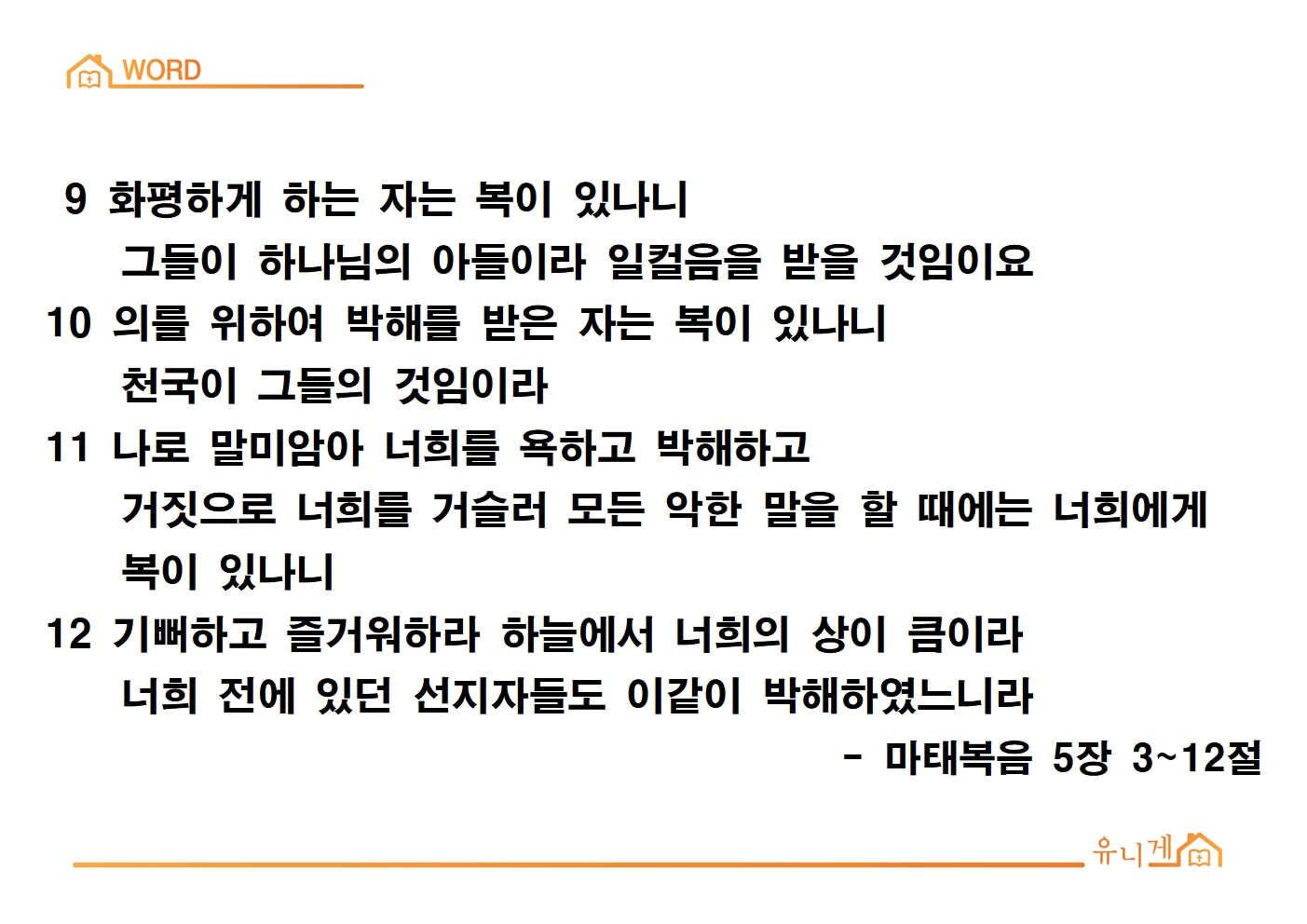 WORD

9 화평하게 하는 자는 복이 있나니
그들이 하나님의 아들이라 일컬음을 받을 것임이요
10 의를 위하여 박해를 받은 자는 복이 있나니
천국이 그들의 것임이라
11 나로 말미암아 너희를 욕하고 박해하고
거짓으로 너희를 거슬러 모든 악한 말을 할 때에는 너희에게
복이 있나니
12 기뻐하고 즐거워하라 하늘에서 너희의 상이 큼이라
너희 전에 있던 선지자들도 이같이 박해하였느니라
- 마태복음 5장 3~12절

유니게